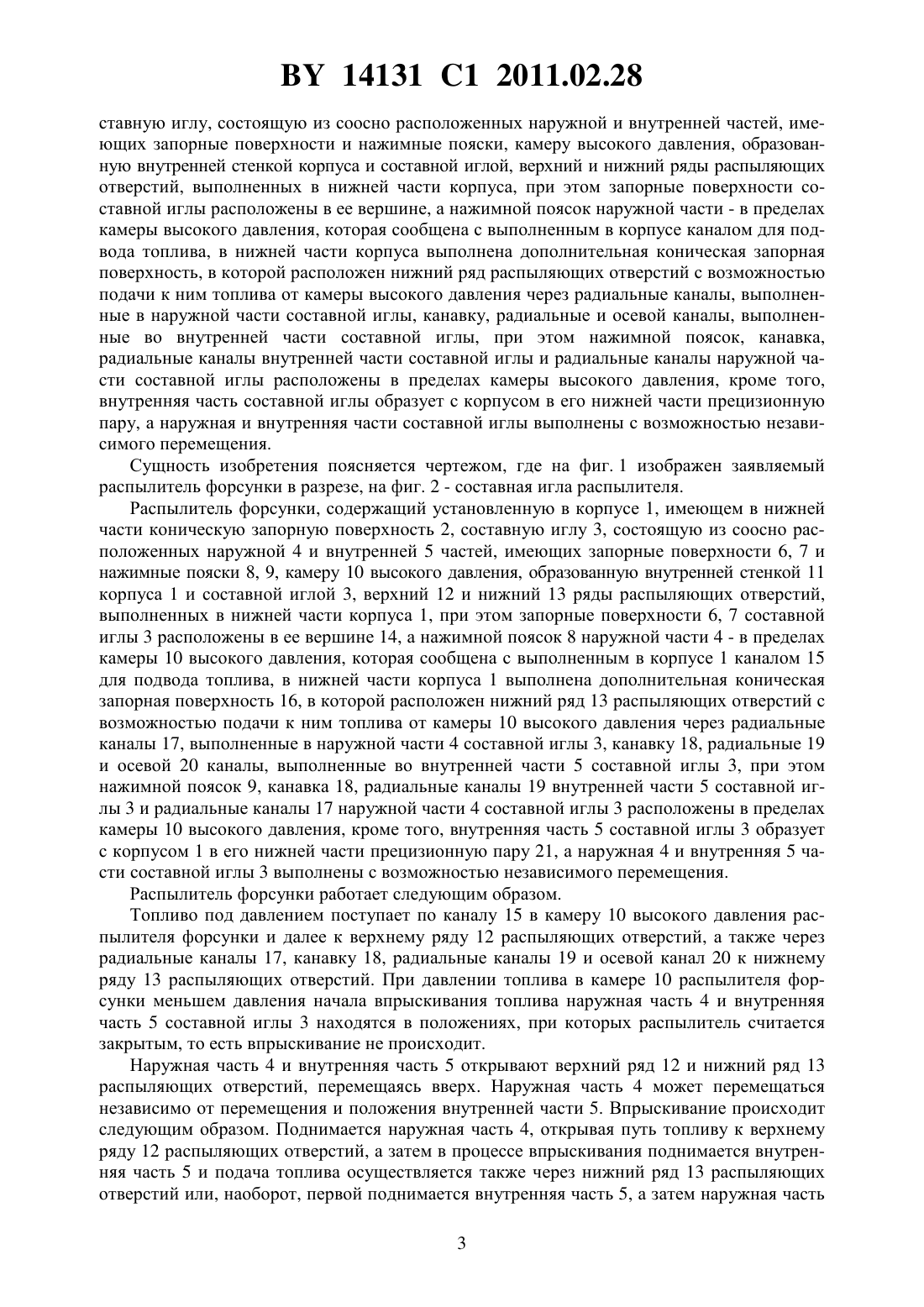 BY 14131 C1 2011.02.28

ставную иглу, состоящую из соосно расположенных наружной и внутренней частей, имеющих запорные поверхности и нажимные пояски, камеру высокого давления, образованную внутренней стенкой корпуса и составной иглой, верхний и нижний ряды распыляющих отверстий, выполненных в нижней части корпуса, при этом запорные поверхности составной иглы расположены в ее вершине, а нажимной поясок наружной части - в пределах камеры высокого давления, которая сообщена с выполненным в корпусе каналом для подвода топлива, в нижней части корпуса выполнена дополнительная коническая запорная поверхность, в которой расположен нижний ряд распыляющих отверстий с возможностью подачи к ним топлива от камеры высокого давления через радиальные каналы, выполненные в наружной части составной иглы, канавку, радиальные и осевой каналы, выполненные во внутренней части составной иглы, при этом нажимной поясок, канавка, радиальные каналы внутренней части составной иглы и радиальные каналы наружной части составной иглы расположены в пределах камеры высокого давления, кроме того, внутренняя часть составной иглы образует с корпусом в его нижней части прецизионную пару, а наружная и внутренняя части составной иглы выполнены с возможностью независимого перемещения.

Сущность изобретения поясняется чертежом, где на фиг. 1 изображен заявляемый распылитель форсунки в разрезе, на фиг. 2 - составная игла распылителя.

Распылитель форсунки, содержащий установленную в корпусе 1, имеющем в нижней части коническую запорную поверхность 2, составную иглу 3, состоящую из соосно расположенных наружной 4 и внутренней 5 частей, имеющих запорные поверхности 6, 7 и нажимные пояски 8, 9, камеру 10 высокого давления, образованную внутренней стенкой 11 корпуса 1 и составной иглой 3, верхний 12 и нижний 13 ряды распыляющих отверстий, выполненных в нижней части корпуса 1, при этом запорные поверхности 6, 7 составной иглы 3 расположены в ее вершине 14, а нажимной поясок 8 наружной части 4 - в пределах камеры 10 высокого давления, которая сообщена с выполненным в корпусе 1 каналом 15 для подвода топлива, в нижней части корпуса 1 выполнена дополнительная коническая запорная поверхность 16, в которой расположен нижний ряд 13 распыляющих отверстий с возможностью подачи к ним топлива от камеры 10 высокого давления через радиальные каналы 17, выполненные в наружной части 4 составной иглы 3, канавку 18, радиальные 19 и осевой 20 каналы, выполненные во внутренней части 5 составной иглы 3, при этом нажимной поясок 9, канавка 18, радиальные каналы 19 внутренней части 5 составной иглы 3 и радиальные каналы 17 наружной части 4 составной иглы 3 расположены в пределах камеры 10 высокого давления, кроме того, внутренняя часть 5 составной иглы 3 образует с корпусом 1 в его нижней части прецизионную пару 21, а наружная 4 и внутренняя 5 части составной иглы 3 выполнены с возможностью независимого перемещения.

Распылитель форсунки работает следующим образом.

Топливо под давлением поступает по каналу 15 в камеру 10 высокого давления распылителя форсунки и далее к верхнему ряду 12 распыляющих отверстий, а также через радиальные каналы 17, канавку 18, радиальные каналы 19 и осевой канал 20 к нижнему ряду 13 распыляющих отверстий. При давлении топлива в камере 10 распылителя форсунки меньшем давления начала впрыскивания топлива наружная часть 4 и внутренняя часть 5 составной иглы 3 находятся в положениях, при которых распылитель считается закрытым, то есть впрыскивание не происходит.

Наружная часть 4 и внутренняя часть 5 открывают верхний ряд 12 и нижний ряд 13 распыляющих отверстий, перемещаясь вверх. Наружная часть 4 может перемещаться независимо от перемещения и положения внутренней части 5. Впрыскивание происходит следующим образом. Поднимается наружная часть 4, открывая путь топливу к верхнему ряду 12 распыляющих отверстий, а затем в процессе впрыскивания поднимается внутренняя часть 5 и подача топлива осуществляется также через нижний ряд 13 распыляющих отверстий или, наоборот, первой поднимается внутренняя часть 5, а затем наружная часть

3